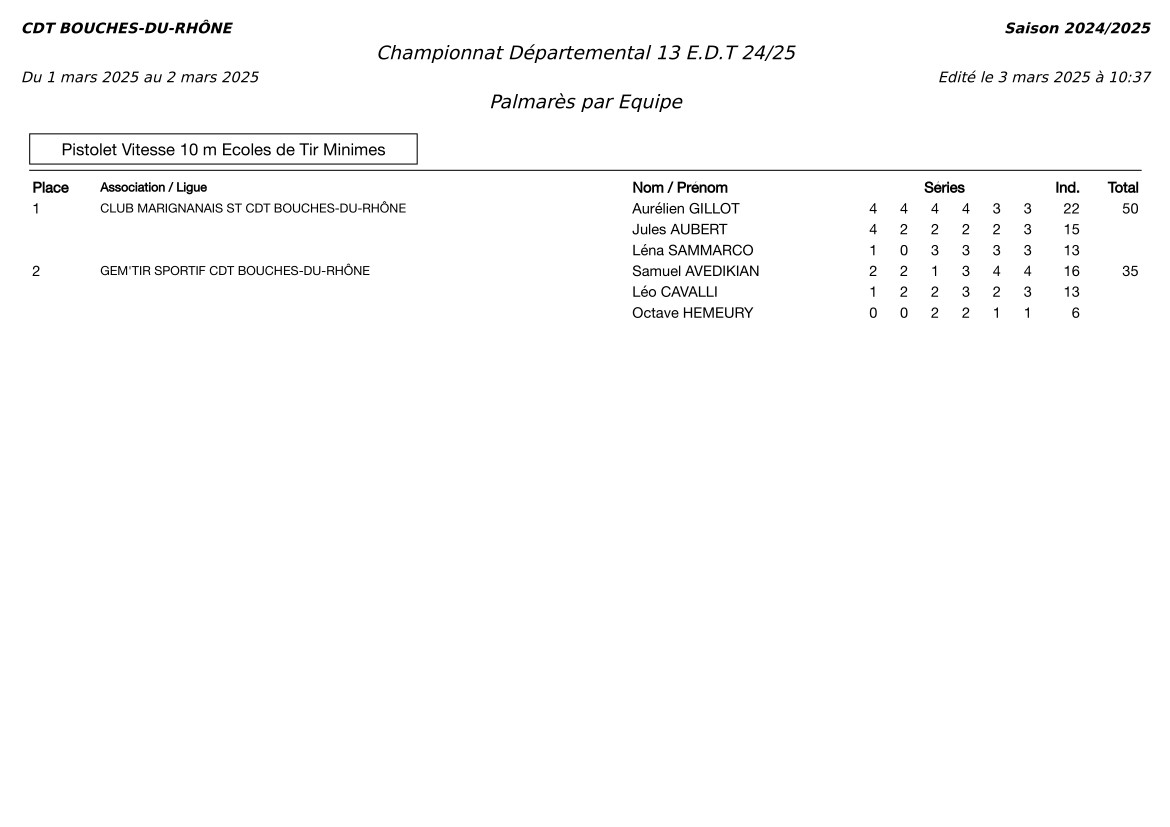 CDT BOUCHES-DU-RHÔNE

Saison 2024/2025

Championnat Départemental 13 E.D.T 24/25

Du 1 mars 2025 au 2 mars 2025

Edité le 3 mars 2025 à 10:37

Palmarès par Equipe

Pistolet Vitesse 10 m Ecoles de Tir Minimes

| Place | Association / Ligue | Nom / Prénom | Séries | | | | | | Ind. | Total |
|---|---|---|---|---|---|---|---|---|---|---|
| 1 | CLUB MARIGNANAIS ST CDT BOUCHES-DU-RHÔNE | Aurélien GILLOT | 4 | 4 | 4 | 4 | 3 | 3 | 22 | 50 |
| | | Jules AUBERT | 4 | 2 | 2 | 2 | 2 | 3 | 15 | |
| | | Léna SAMMARCO | 1 | 0 | 3 | 3 | 3 | 3 | 13 | |
| 2 | GEM'TIR SPORTIF CDT BOUCHES-DU-RHÔNE | Samuel AVEDIKIAN | 2 | 2 | 1 | 3 | 4 | 4 | 16 | 35 |
| | | Léo CAVALLI | 1 | 2 | 2 | 3 | 2 | 3 | 13 | |
| | | Octave HEMEURY | 0 | 0 | 2 | 2 | 1 | 1 | 6 | |